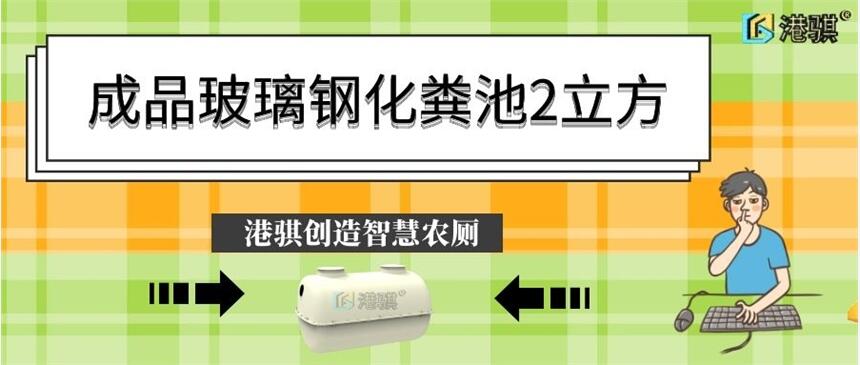 港骐®

成品玻璃钢化粪池2立方

港骐创造智慧农厕

港骐®